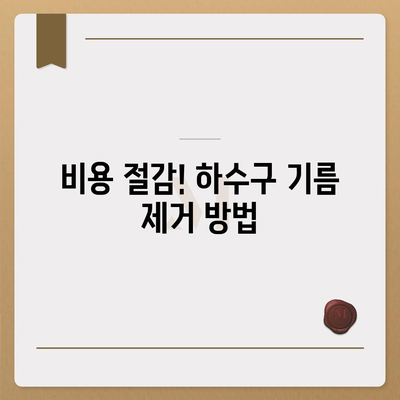 비용 절감! 하수구 기름 제거 방법